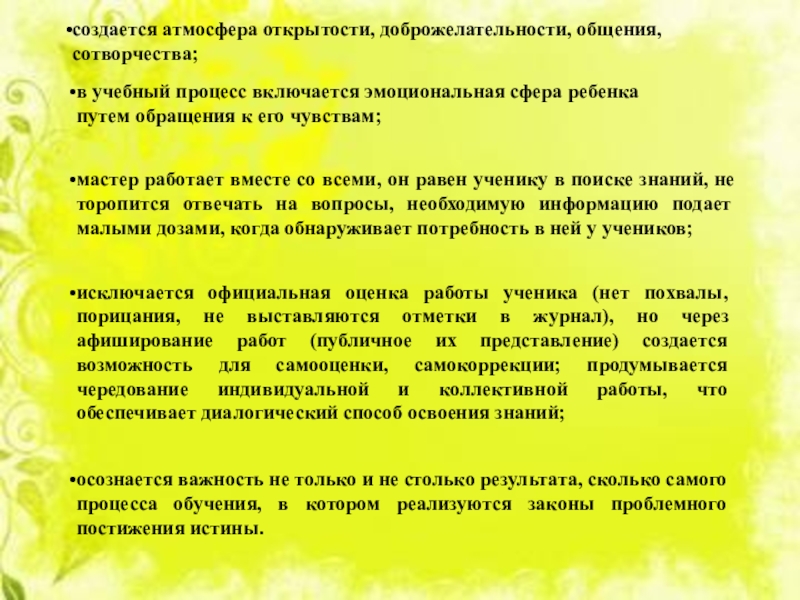 •создается атмосфера открытости, доброжелательности, общения, сотворчества;

•в учебный процесс включается эмоциональная сфера ребенка путем обращения к его чувствам;

•мастер работает вместе со всеми, он равен ученику в поиске знаний, не торопится отвечать на вопросы, необходимую информацию подает малыми дозами, когда обнаруживает потребность в ней у учеников;

•исключается официальная оценка работы ученика (нет похвалы, порицания, не выставляются отметки в журнал), но через афиширование работ (публичное их представление) создается возможность для самооценки, самокоррекции; продумывается чередование индивидуальной и коллективной работы, что обеспечивает диалогический способ освоения знаний;

•осознается важность не только и не столько результата, сколько самого процесса обучения, в котором реализуются законы проблемного постижения истины.